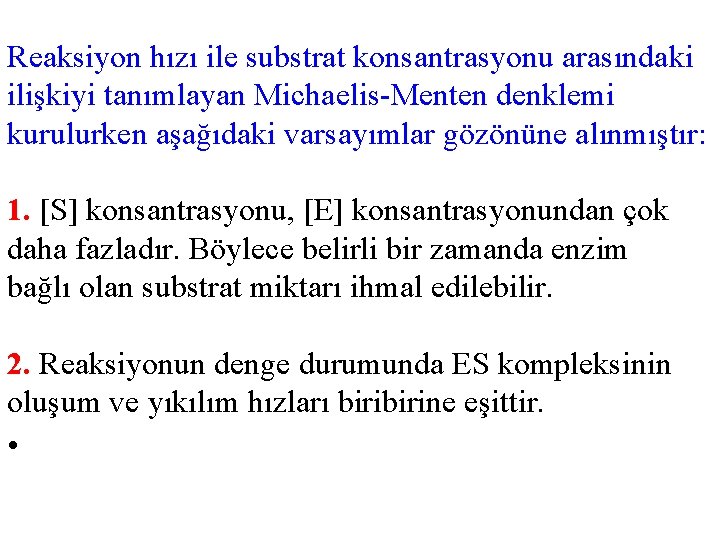 Reaksiyon hızı ile substrat konsantrasyonu arasındaki ilişkiyi tanımlayan Michaelis-Menten denklemi kurulurken aşağıdaki varsayımlar gözönüne alınmıştır:

1. [S] konsantrasyonu, [E] konsantrasyonundan çok daha fazladır. Böylece belirli bir zamanda enzim bağlı olan substrat miktarı ihmal edilebilir.

2. Reaksiyonun denge durumunda ES kompleksinin oluşum ve yıkılım hızları biribirine eşittir.
•